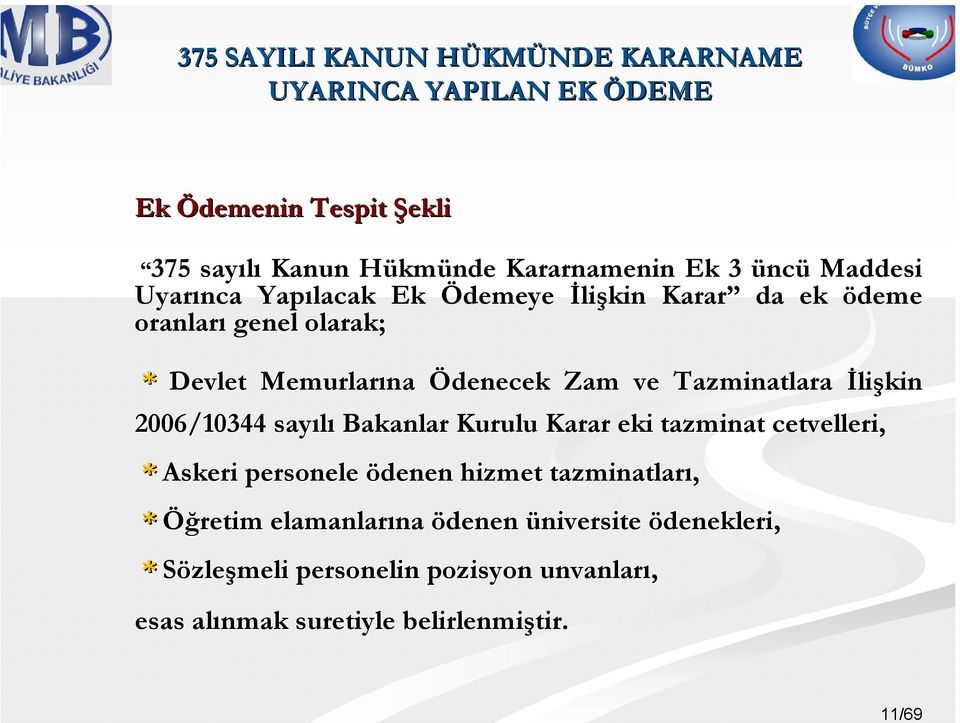 MB
ALİYE BAKANLIĞI

BÜMKO

375 SAYILI KANUN HÜKMÜNDE KARARNAME UYARINCA YAPILAN EK ÖDEME

Ek Ödemenin Tespit Şekli

“375 sayılı Kanun Hükmünde Kararnamenin Ek 3 üncü Maddesi Uyarınca Yapılacak Ek Ödemeye İlişkin Karar” da ek ödeme oranları genel olarak;

* Devlet Memurlarına Ödenecek Zam ve Tazminatlara İlişkin 2006/10344 sayılı Bakanlar Kurulu Karar eki tazminat cetvelleri,

* Askeri personele ödenen hizmet tazminatları,

* Öğretim elamanlarına ödenen üniversite ödenekleri,

* Sözleşmeli personelin pozisyon unvanları,

esas alınmak suretiyle belirlenmiştir.

11/69